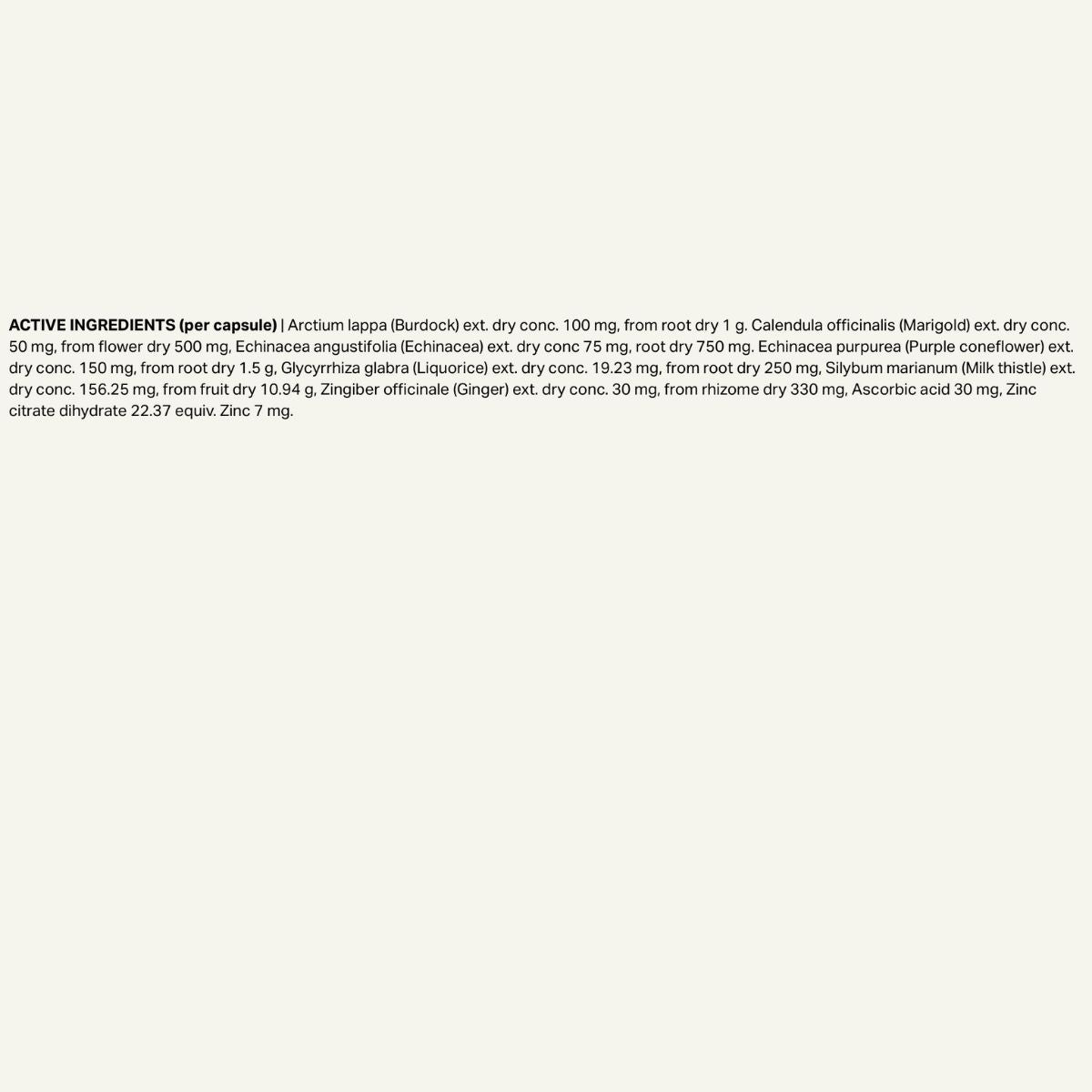 ACTIVE INGREDIENTS (per capsule) | Arctium lappa (Burdock) ext. dry conc. 100 mg, from root dry 1 g. Calendula officinalis (Marigold) ext. dry conc. 50 mg, from flower dry 500 mg, Echinacea angustifolia (Echinacea) ext. dry conc 75 mg, root dry 750 mg. Echinacea purpurea (Purple coneflower) ext. dry conc. 150 mg, from root dry 1.5 g, Glycyrrhiza glabra (Liquorice) ext. dry conc. 19.23 mg, from root dry 250 mg, Silybum marianum (Milk thistle) ext. dry conc. 156.25 mg, from fruit dry 10.94 g, Zingiber officinale (Ginger) ext. dry conc. 30 mg, from rhizome dry 330 mg, Ascorbic acid 30 mg, Zinc citrate dihydrate 22.37 equiv. Zinc 7 mg.